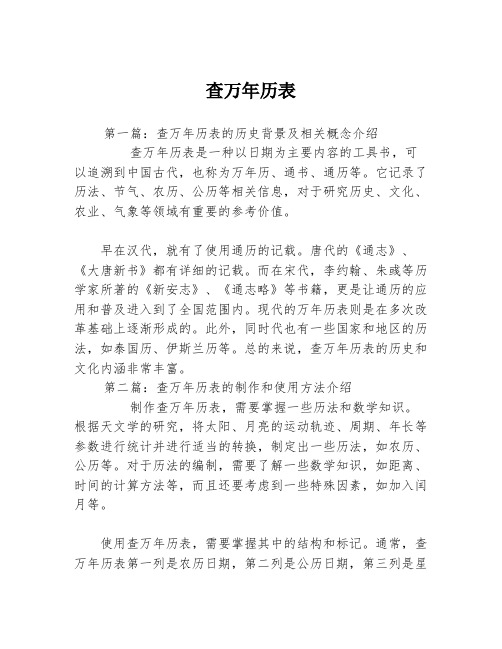 查万年历表

第一篇：查万年历表的历史背景及相关概念介绍

查万年历表是一种以日期为主要内容的工具书，可以追溯到中国古代，也称为万年历、通书、通历等。它记录了历法、节气、农历、公历等相关信息，对于研究历史、文化、农业、气象等领域有重要的参考价值。

早在汉代，就有了使用通历的记载。唐代的《通志》、《大唐新书》都有详细的记载。而在宋代，李约翰、朱彧等历学家所著的《新安志》、《通志略》等书籍，更是让通历的应用和普及进入到了全国范围内。现代的万年历表则是在多次改革基础上逐渐形成的。此外，同时代也有一些国家和地区的历法，如泰国历、伊斯兰历等。总的来说，查万年历表的历史和文化内涵非常丰富。

第二篇：查万年历表的制作和使用方法介绍

制作查万年历表，需要掌握一些历法和数学知识。根据天文学的研究，将太阳、月亮的运动轨迹、周期、年长等参数进行统计并进行适当的转换，制定出一些历法，如农历、公历等。对于历法的编制，需要了解一些数学知识，如距离、时间的计算方法等，而且还要考虑到一些特殊因素，如加入闰月等。

使用查万年历表，需要掌握其中的结构和标记。通常，查万年历表第一列是农历日期，第二列是公历日期，第三列是星